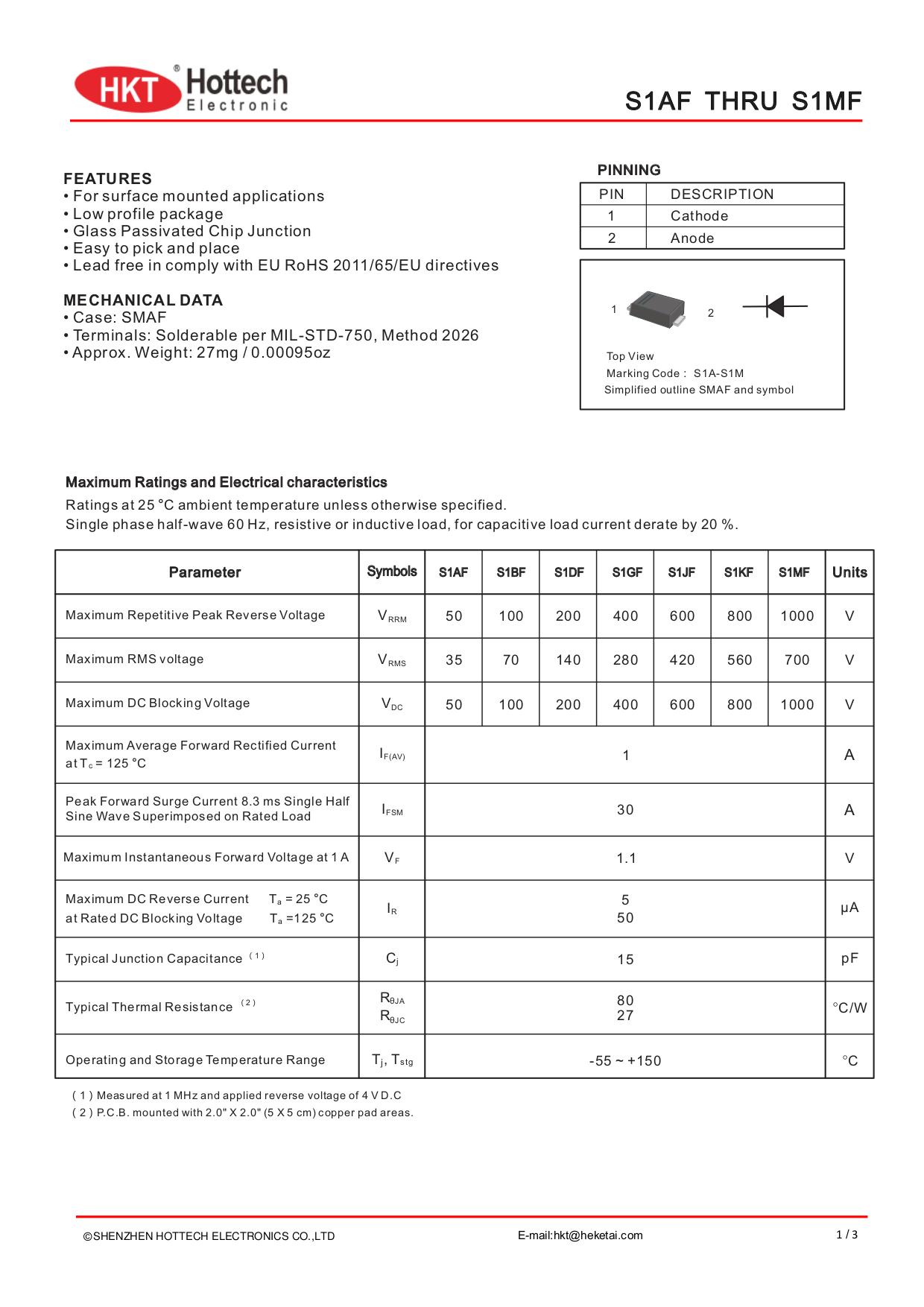 HKT® Hottech Electronic

S1AF THRU S1MF

FEATURES
• For surface mounted applications
• Low profile package
• Glass Passivated Chip Junction
• Easy to pick and place
• Lead free in comply with EU RoHS 2011/65/EU directives

MECHANICAL DATA
• Case: SMAF
• Terminals: Solderable per MIL-STD-750, Method 2026
• Approx. Weight: 27mg / 0.00095oz

PINNING

| PIN | DESCRIPTION |
|---|---|
| 1 | Cathode |
| 2 | Anode |

1 2

Top View
Marking Code : S1A-S1M
Simplified outline SMAF and symbol

Maximum Ratings and Electrical characteristics
Ratings at 25 °C ambient temperature unless otherwise specified.
Single phase half-wave 60 Hz, resistive or inductive load, for capacitive load current derate by 20 %.

| Parameter | Symbols | S1AF | S1BF | S1DF | S1GF | S1JF | S1KF | S1MF | Units |
|---|---|---|---|---|---|---|---|---|---|
| Maximum Repetitive Peak Reverse Voltage | $V_{RRM}$ | 50 | 100 | 200 | 400 | 600 | 800 | 1000 | V |
| Maximum RMS voltage | $V_{RMS}$ | 35 | 70 | 140 | 280 | 420 | 560 | 700 | V |
| Maximum DC Blocking Voltage | $V_{DC}$ | 50 | 100 | 200 | 400 | 600 | 800 | 1000 | V |
| Maximum Average Forward Rectified Current at $T_c$ = 125 °C | $I_{F(AV)}$ | 1 | | | | | | | A |
| Peak Forward Surge Current 8.3 ms Single Half Sine Wave Superimposed on Rated Load | $I_{FSM}$ | 30 | | | | | | | A |
| Maximum Instantaneous Forward Voltage at 1 A | $V_F$ | 1.1 | | | | | | | V |
| Maximum DC Reverse Current $T_a$ = 25 °C at Rated DC Blocking Voltage $T_a$ =125 °C | $I_R$ | 5 50 | | | | | | | μA |
| Typical Junction Capacitance $^{(1)}$ | $C_j$ | 15 | | | | | | | pF |
| Typical Thermal Resistance $^{(2)}$ | $R_{\theta JA}$ $R_{\theta JC}$ | 80 27 | | | | | | | °C/W |
| Operating and Storage Temperature Range | $T_j$, $T_{stg}$ | -55 ~ +150 | | | | | | | °C |

( 1 ) Measured at 1 MHz and applied reverse voltage of 4 V D.C
( 2 ) P.C.B. mounted with 2.0" X 2.0" (5 X 5 cm) copper pad areas.

©SHENZHEN HOTTECH ELECTRONICS CO.,LTD E-mail:hkt@heketai.com 1 / 3